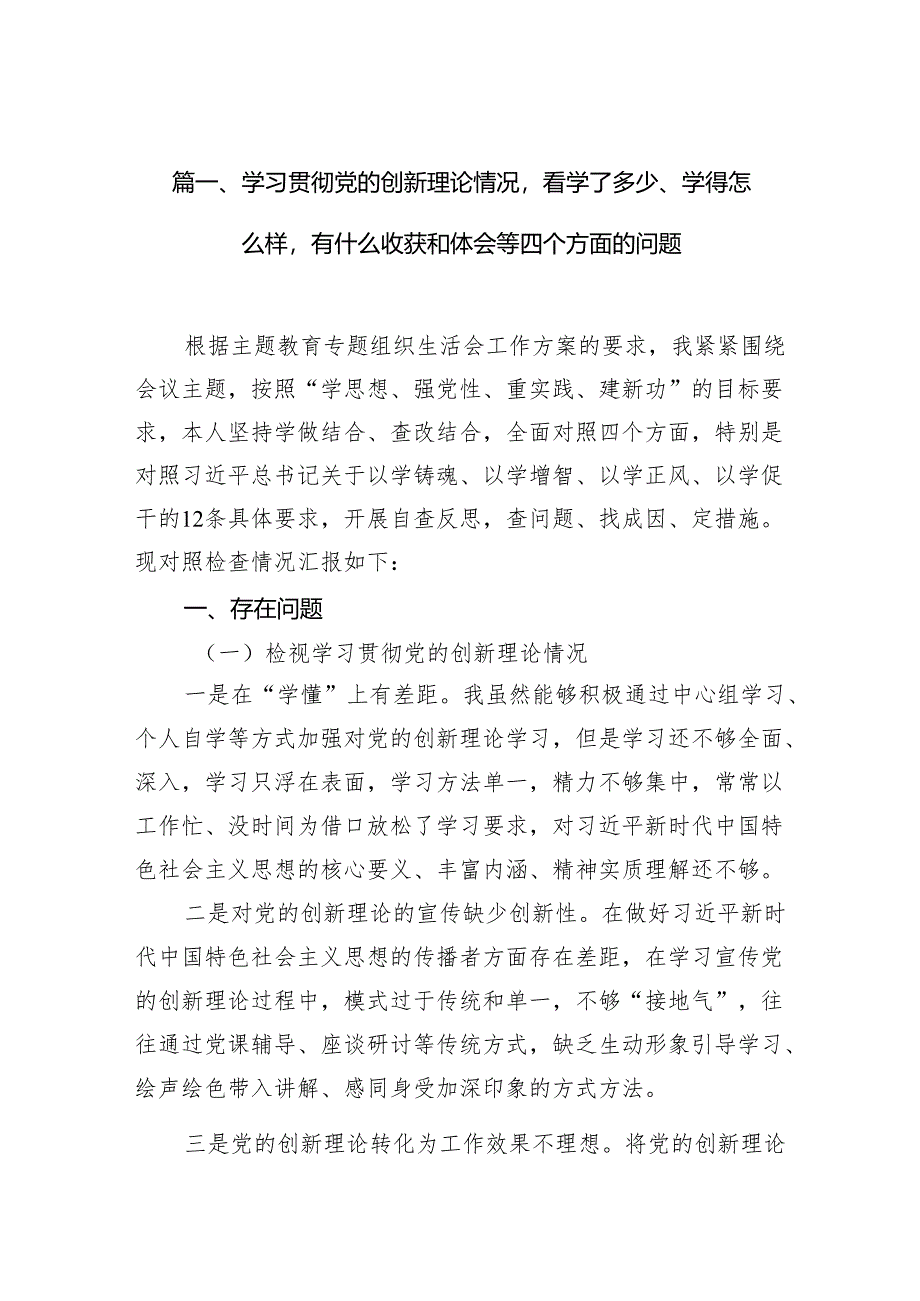 篇一、学习贯彻党的创新理论情况，看学了多少、学得怎么样，有什么收获和体会等四个方面的问题

根据主题教育专题组织生活会工作方案的要求，我紧紧围绕会议主题，按照“学思想、强党性、重实践、建新功”的目标要求，本人坚持学做结合、查改结合，全面对照四个方面，特别是对照习近平总书记关于以学铸魂、以学增智、以学正风、以学促干的12条具体要求，开展自查反思，查问题、找成因、定措施。现对照检查情况汇报如下：

一、存在问题

（一）检视学习贯彻党的创新理论情况

一是在“学懂”上有差距。我虽然能够积极通过中心组学习、个人自学等方式加强对党的创新理论学习，但是学习还不够全面、深入，学习只浮在表面，学习方法单一，精力不够集中，常常以工作忙、没时间为借口放松了学习要求，对习近平新时代中国特色社会主义思想的核心要义、丰富内涵、精神实质理解还不够。

二是对党的创新理论的宣传缺少创新性。在做好习近平新时代中国特色社会主义思想的传播者方面存在差距，在学习宣传党的创新理论过程中，模式过于传统和单一，不够“接地气”，往往通过党课辅导、座谈研讨等传统方式，缺乏生动形象引导学习、绘声绘色带入讲解、感同身受加深印象的方式方法。

三是党的创新理论转化为工作效果不理想。将党的创新理论